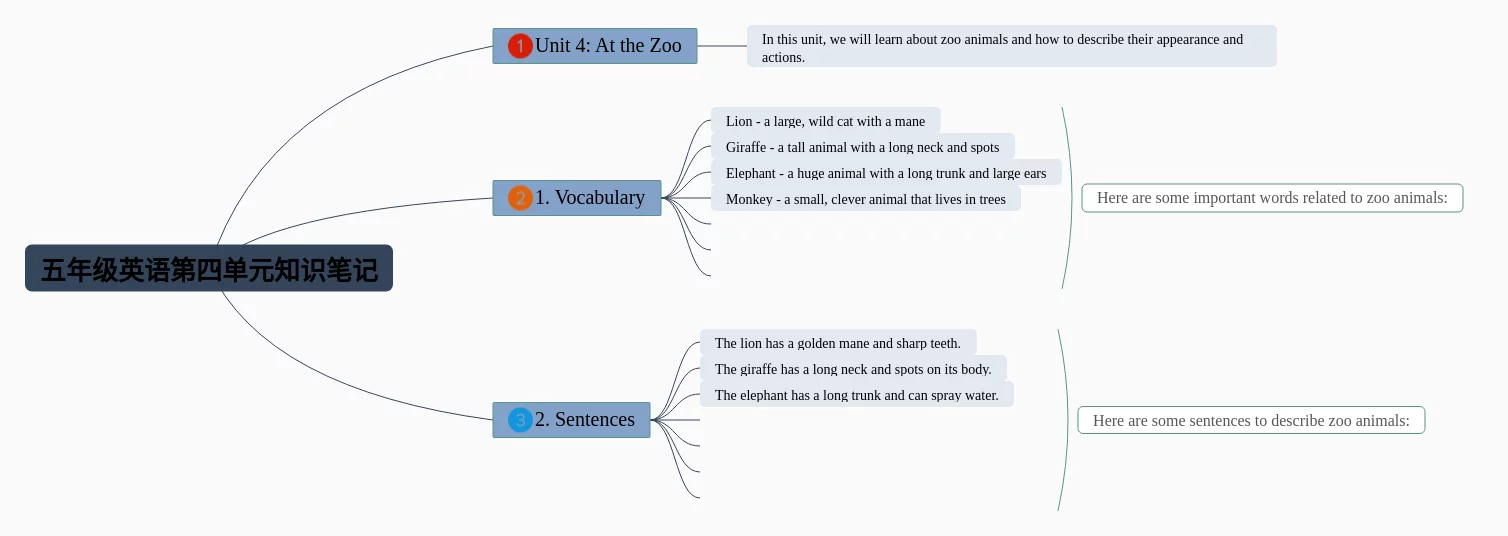 五年级英语第四单元知识笔记

1 Unit 4: At the Zoo

In this unit, we will learn about zoo animals and how to describe their appearance and actions.

2 1. Vocabulary

Lion - a large, wild cat with a mane

Giraffe - a tall animal with a long neck and spots

Elephant - a huge animal with a long trunk and large ears

Monkey - a small, clever animal that lives in trees

Here are some important words related to zoo animals:

3 2. Sentences

The lion has a golden mane and sharp teeth.

The giraffe has a long neck and spots on its body.

The elephant has a long trunk and can spray water.

Here are some sentences to describe zoo animals: